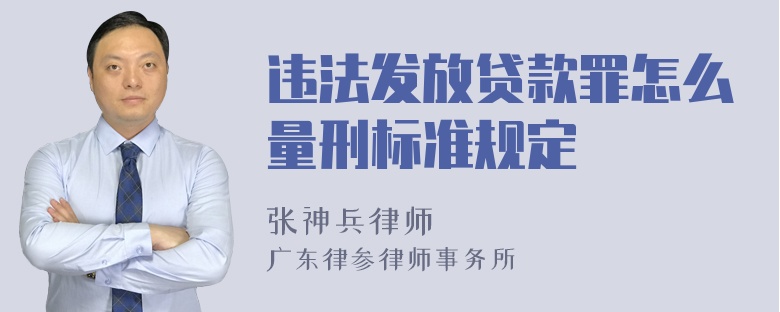 违法发放贷款罪怎么量刑标准规定

张神兵律师
广东律参律师事务所